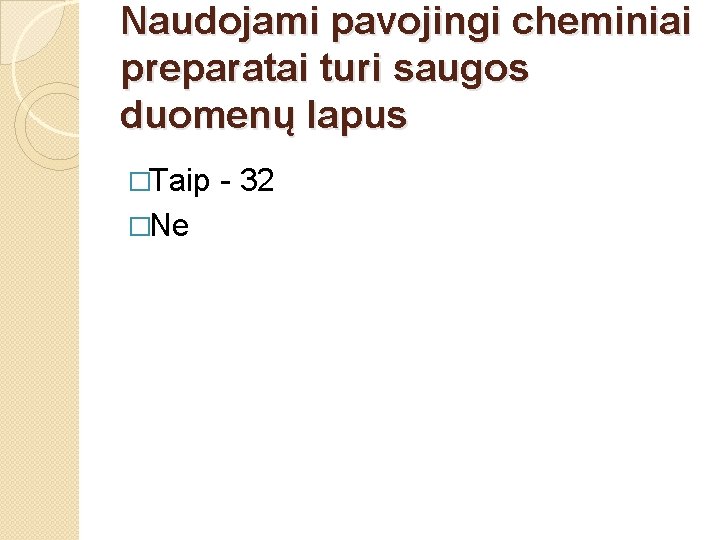 Naudojami pavojingi cheminiai preparatai turi saugos duomenų lapus

□Taip - 32
□Ne